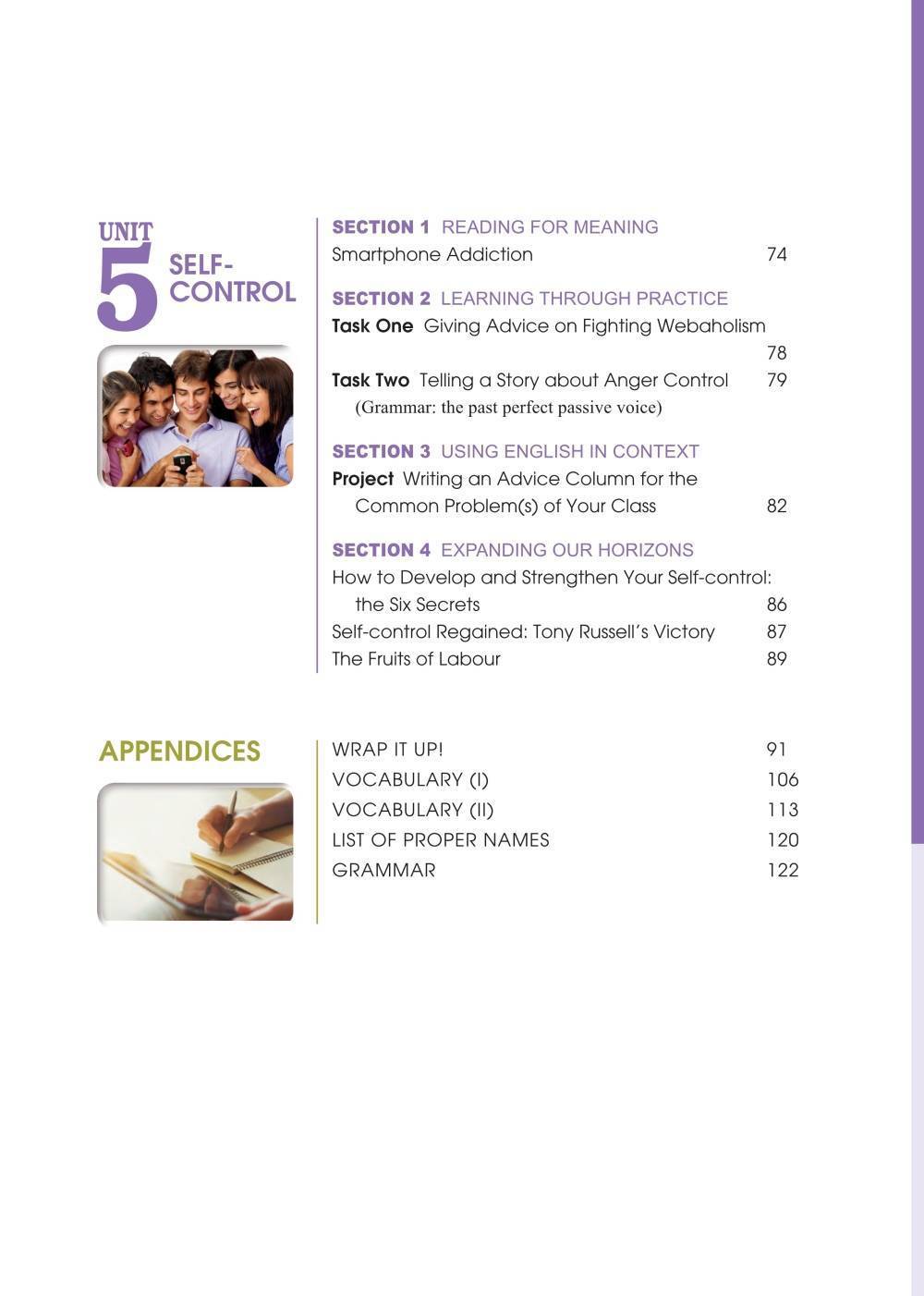 UNIT 5 SELF-CONTROL

SECTION 1 READING FOR MEANING
Smartphone Addiction 74

SECTION 2 LEARNING THROUGH PRACTICE
Task One Giving Advice on Fighting Webaholism 78
Task Two Telling a Story about Anger Control 79
(Grammar: the past perfect passive voice)

SECTION 3 USING ENGLISH IN CONTEXT
Project Writing an Advice Column for the Common Problem(s) of Your Class 82

SECTION 4 EXPANDING OUR HORIZONS
How to Develop and Strengthen Your Self-control: the Six Secrets 86
Self-control Regained: Tony Russell's Victory 87
The Fruits of Labour 89

APPENDICES

WRAP IT UP! 91
VOCABULARY (I) 106
VOCABULARY (II) 113
LIST OF PROPER NAMES 120
GRAMMAR 122